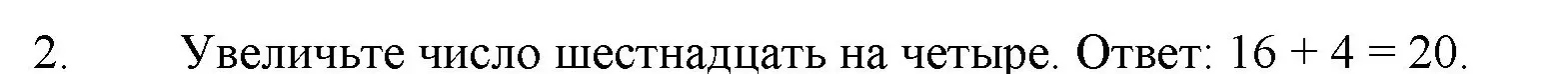 2. Увеличьте число шестнадцать на четыре. Ответ: $16 + 4 = 20$.